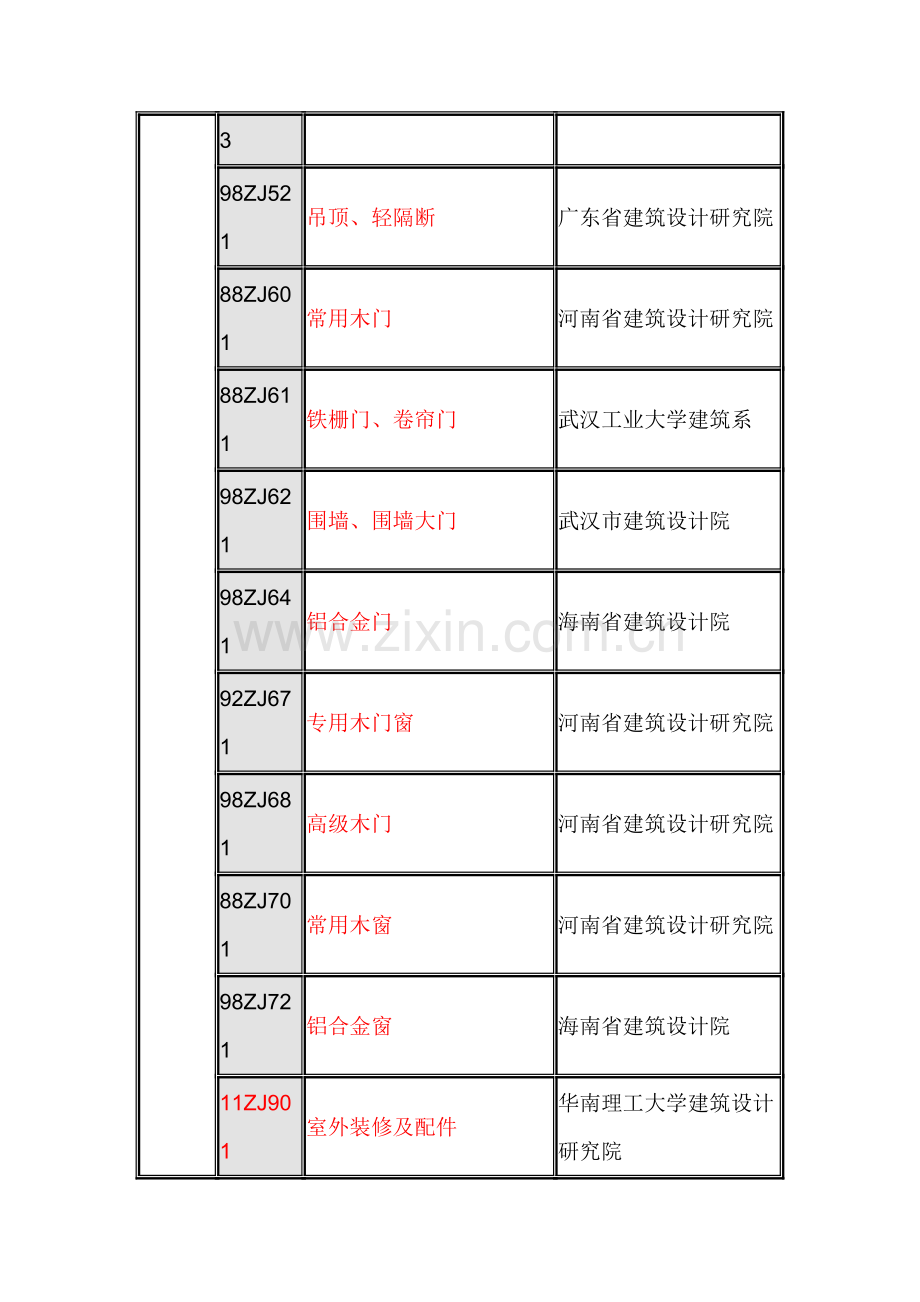 | | 3 | | |
|---|---|---|---|
| | 98ZJ521 | 吊顶、轻隔断 | 广东省建筑设计研究院 |
| | 88ZJ601 | 常用木门 | 河南省建筑设计研究院 |
| | 88ZJ611 | 铁栅门、卷帘门 | 武汉工业大学建筑系 |
| | 98ZJ621 | 围墙、围墙大门 | 武汉市建筑设计院 |
| | 98ZJ641 | 铝合金门 | 海南省建筑设计院 |
| | 92ZJ671 | 专用木门窗 | 河南省建筑设计研究院 |
| | 98ZJ681 | 高级木门 | 河南省建筑设计研究院 |
| | 88ZJ701 | 常用木窗 | 河南省建筑设计研究院 |
| | 98ZJ721 | 铝合金窗 | 海南省建筑设计院 |
| | 11ZJ901 | 室外装修及配件 | 华南理工大学建筑设计研究院 |

www.zixin.com.cn